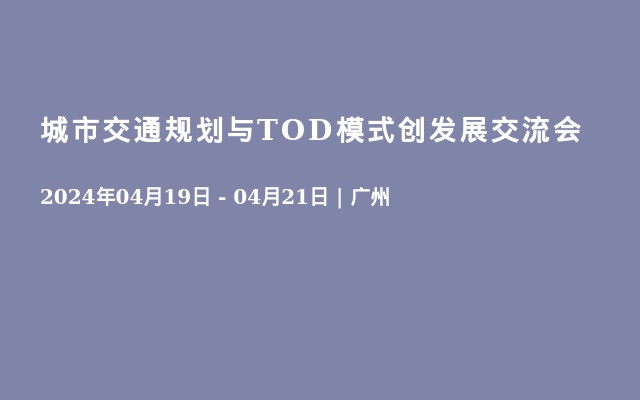 城市交通规划与TOD模式创发展交流会

2024年04月19日 - 04月21日 | 广州